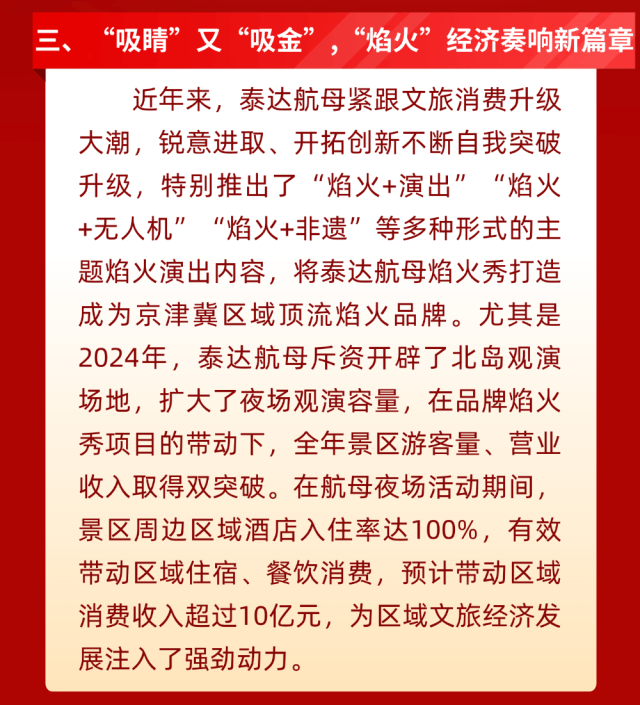 三、“吸睛”又“吸金”，“焰火”经济奏响新篇章

近年来，泰达航母紧跟文旅消费升级大潮，锐意进取、开拓创新不断自我突破升级，特别推出了“焰火+演出”“焰火+无人机”“焰火+非遗”等多种形式的主题焰火演出内容，将泰达航母焰火秀打造成为京津冀区域顶流焰火品牌。尤其是2024年，泰达航母斥资开辟了北岛观演场地，扩大了夜场观演容量，在品牌焰火秀项目的带动下，全年景区游客量、营业收入取得双突破。在航母夜场活动期间，景区周边区域酒店入住率达100%，有效带动区域住宿、餐饮消费，预计带动区域消费收入超过10亿元，为区域文旅经济发展注入了强劲动力。